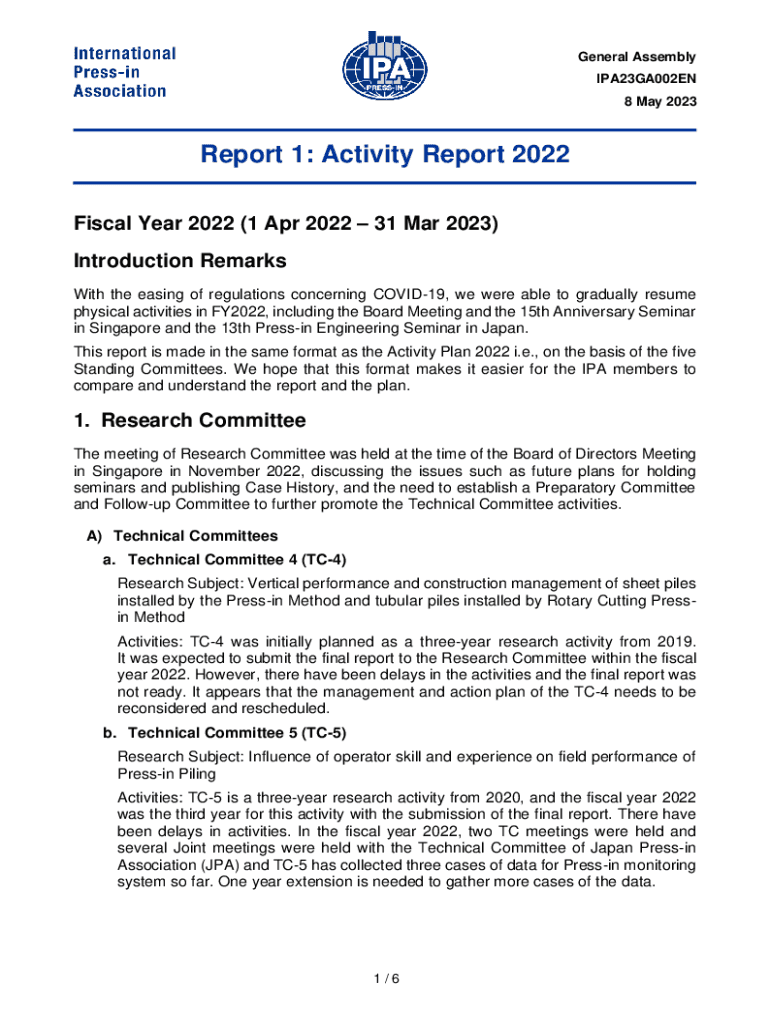 International Press-in Association

IPA
PRESS-IN

General Assembly
IPA23GA002EN
8 May 2023

Report 1: Activity Report 2022

Fiscal Year 2022 (1 Apr 2022 – 31 Mar 2023)

Introduction Remarks

With the easing of regulations concerning COVID-19, we were able to gradually resume physical activities in FY2022, including the Board Meeting and the 15th Anniversary Seminar in Singapore and the 13th Press-in Engineering Seminar in Japan.

This report is made in the same format as the Activity Plan 2022 i.e., on the basis of the five Standing Committees. We hope that this format makes it easier for the IPA members to compare and understand the report and the plan.

1. Research Committee

The meeting of Research Committee was held at the time of the Board of Directors Meeting in Singapore in November 2022, discussing the issues such as future plans for holding seminars and publishing Case History, and the need to establish a Preparatory Committee and Follow-up Committee to further promote the Technical Committee activities.

A) Technical Committees

a. Technical Committee 4 (TC-4)

Research Subject: Vertical performance and construction management of sheet piles installed by the Press-in Method and tubular piles installed by Rotary Cutting Press-in Method

Activities: TC-4 was initially planned as a three-year research activity from 2019. It was expected to submit the final report to the Research Committee within the fiscal year 2022. However, there have been delays in the activities and the final report was not ready. It appears that the management and action plan of the TC-4 needs to be reconsidered and rescheduled.

b. Technical Committee 5 (TC-5)

Research Subject: Influence of operator skill and experience on field performance of Press-in Piling

Activities: TC-5 is a three-year research activity from 2020, and the fiscal year 2022 was the third year for this activity with the submission of the final report. There have been delays in activities. In the fiscal year 2022, two TC meetings were held and several Joint meetings were held with the Technical Committee of Japan Press-in Association (JPA) and TC-5 has collected three cases of data for Press-in monitoring system so far. One year extension is needed to gather more cases of the data.

1 / 6